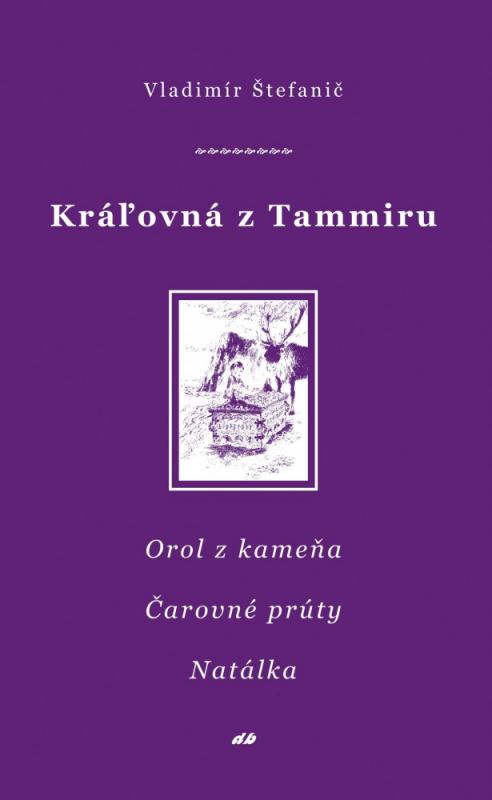 Vladimír Štefanič

Kráľovná z Tammiru

Orol z kameňa

Čarovné prúty

Natálka

db